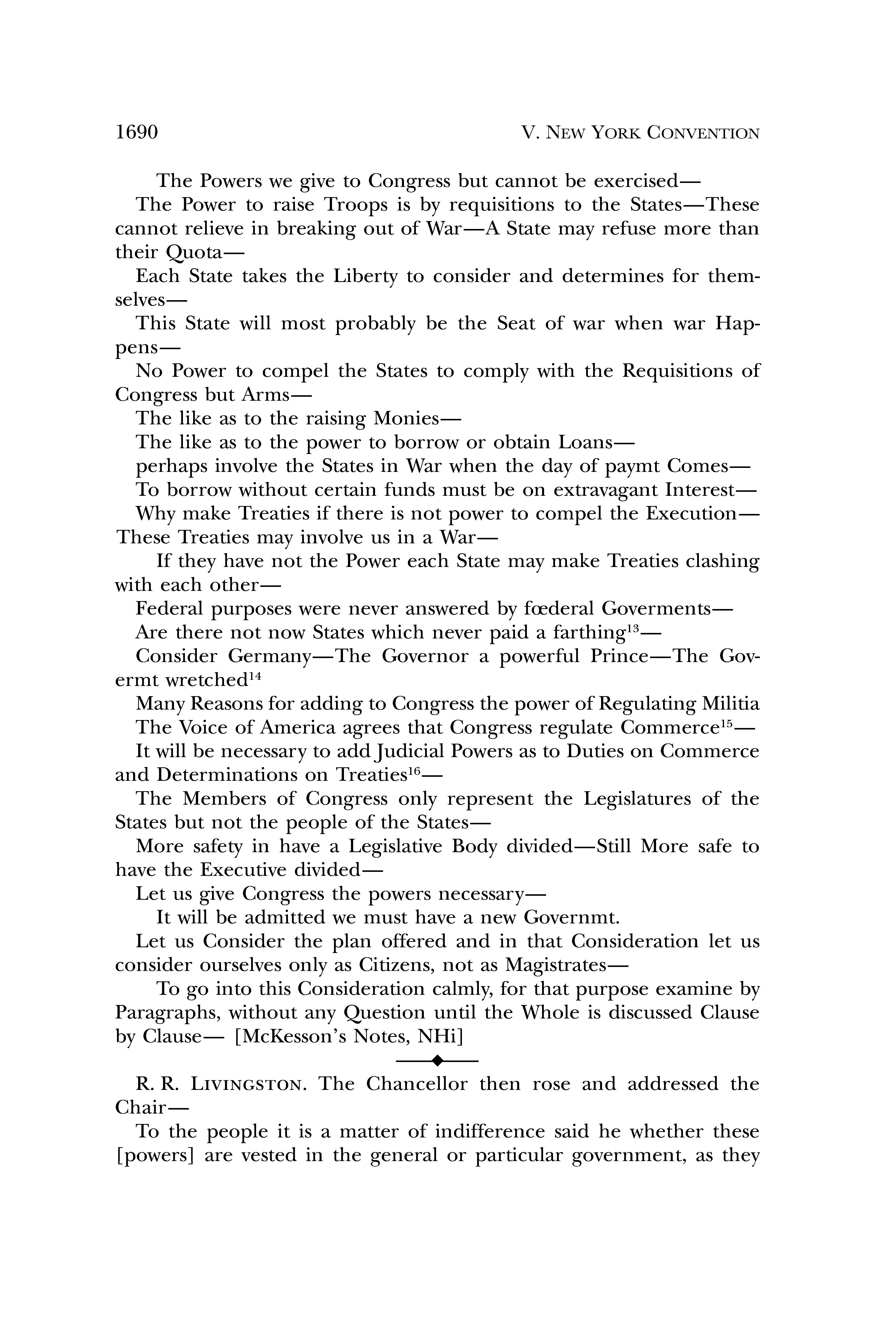 1690 V. NEW YORK CONVENTION

The Powers we give to Congress but cannot be exercised—

The Power to raise Troops is by requisitions to the States—These cannot relieve in breaking out of War—A State may refuse more than their Quota—

Each State takes the Liberty to consider and determines for themselves—

This State will most probably be the Seat of war when war Happens—

No Power to compel the States to comply with the Requisitions of Congress but Arms—

The like as to the raising Monies—

The like as to the power to borrow or obtain Loans—

perhaps involve the States in War when the day of paymt Comes—

To borrow without certain funds must be on extravagant Interest—

Why make Treaties if there is not power to compel the Execution— These Treaties may involve us in a War—

If they have not the Power each State may make Treaties clashing with each other—

Federal purposes were never answered by fœderal Goverments—

Are there not now States which never paid a farthing$^{13}$—

Consider Germany—The Governor a powerful Prince—The Govermt wretched$^{14}$

Many Reasons for adding to Congress the power of Regulating Militia

The Voice of America agrees that Congress regulate Commerce$^{15}$—

It will be necessary to add Judicial Powers as to Duties on Commerce and Determinations on Treaties$^{16}$—

The Members of Congress only represent the Legislatures of the States but not the people of the States—

More safety in have a Legislative Body divided—Still More safe to have the Executive divided—

Let us give Congress the powers necessary—

It will be admitted we must have a new Governmt.

Let us Consider the plan offered and in that Consideration let us consider ourselves only as Citizens, not as Magistrates—

To go into this Consideration calmly, for that purpose examine by Paragraphs, without any Question until the Whole is discussed Clause by Clause— [McKesson's Notes, NHi]

R. R. LIVINGSTON. The Chancellor then rose and addressed the Chair—

To the people it is a matter of indifference said he whether these [powers] are vested in the general or particular government, as they